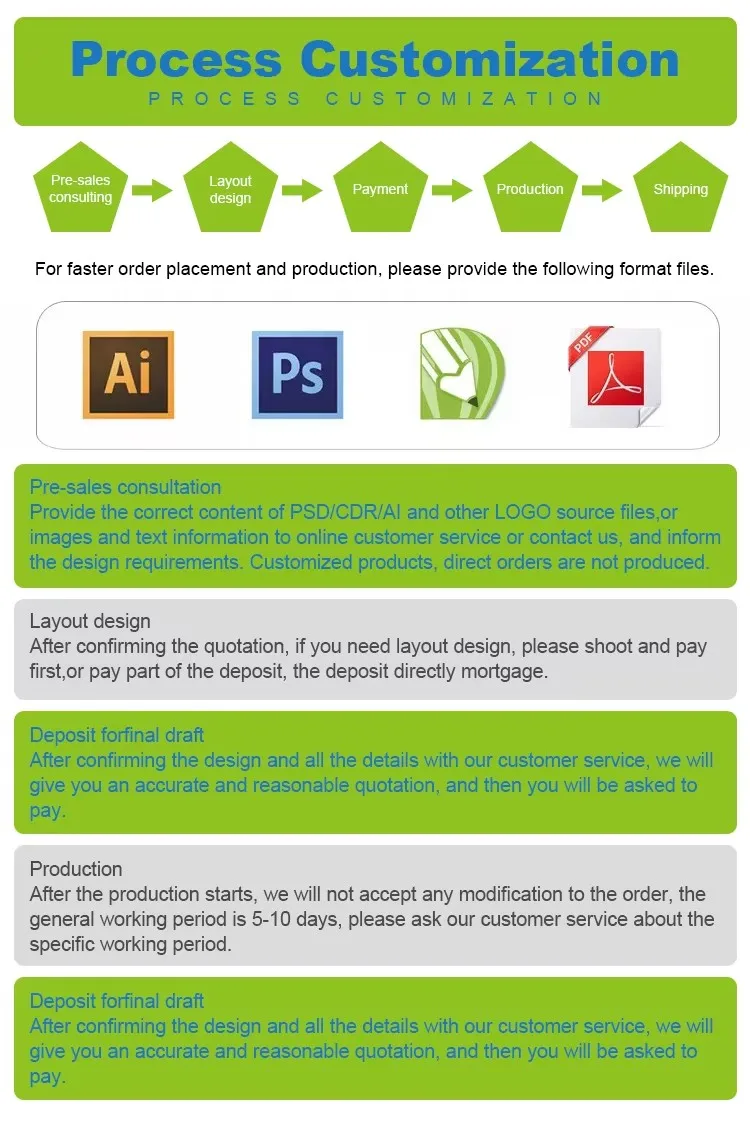 Process Customization
PROCESS CUSTOMIZATION

Pre-sales consulting

Layout design

Payment

Production

Shipping

For faster order placement and production, please provide the following format files.

Ai

Ps

PDF

Pre-sales consultation
Provide the correct content of PSD/CDR/AI and other LOGO source files,or images and text information to online customer service or contact us, and inform the design requirements. Customized products, direct orders are not produced.

Layout design
After confirming the quotation, if you need layout design, please shoot and pay first,or pay part of the deposit, the deposit directly mortgage.

Deposit forfinal draft
After confirming the design and all the details with our customer service, we will give you an accurate and reasonable quotation, and then you will be asked to pay.

Production
After the production starts, we will not accept any modification to the order, the general working period is 5-10 days, please ask our customer service about the specific working period.

Deposit forfinal draft
After confirming the design and all the details with our customer service, we will give you an accurate and reasonable quotation, and then you will be asked to pay.